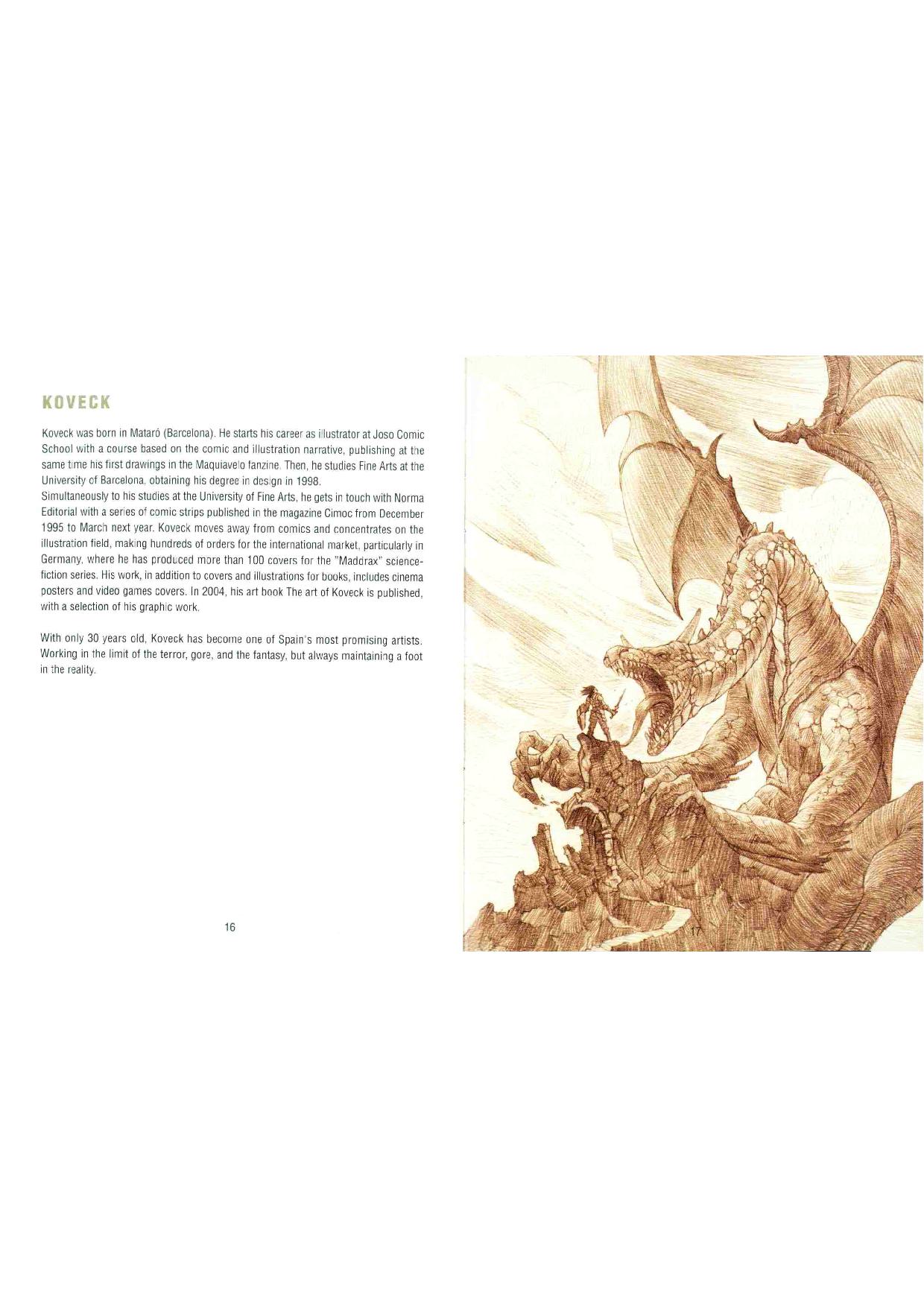 KOVECK

Koveck was born in Mataró (Barcelona). He starts his career as illustrator at Joso Comic School with a course based on the comic and illustration narrative, publishing at the same time his first drawings in the Maquiavelo fanzine. Then, he studies Fine Arts at the University of Barcelona, obtaining his degree in design in 1998.
Simultaneously to his studies at the University of Fine Arts, he gets in touch with Norma Editorial with a series of comic strips published in the magazine Cimoc from December 1995 to March next year. Koveck moves away from comics and concentrates on the illustration field, making hundreds of orders for the international market, particularly in Germany, where he has produced more than 100 covers for the "Maddrax" science-fiction series. His work, in addition to covers and illustrations for books, includes cinema posters and video games covers. In 2004, his art book The art of Koveck is published, with a selection of his graphic work.

With only 30 years old, Koveck has become one of Spain's most promising artists. Working in the limit of the terror, gore, and the fantasy, but always maintaining a foot in the reality.

16

17